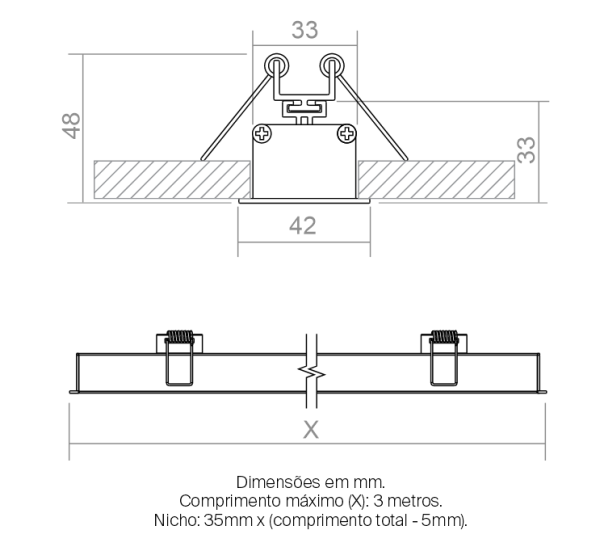 33

48

33

42

X

Dimensões em mm.
Comprimento máximo (X): 3 metros.
Nicho: 35mm x (comprimento total - 5mm).